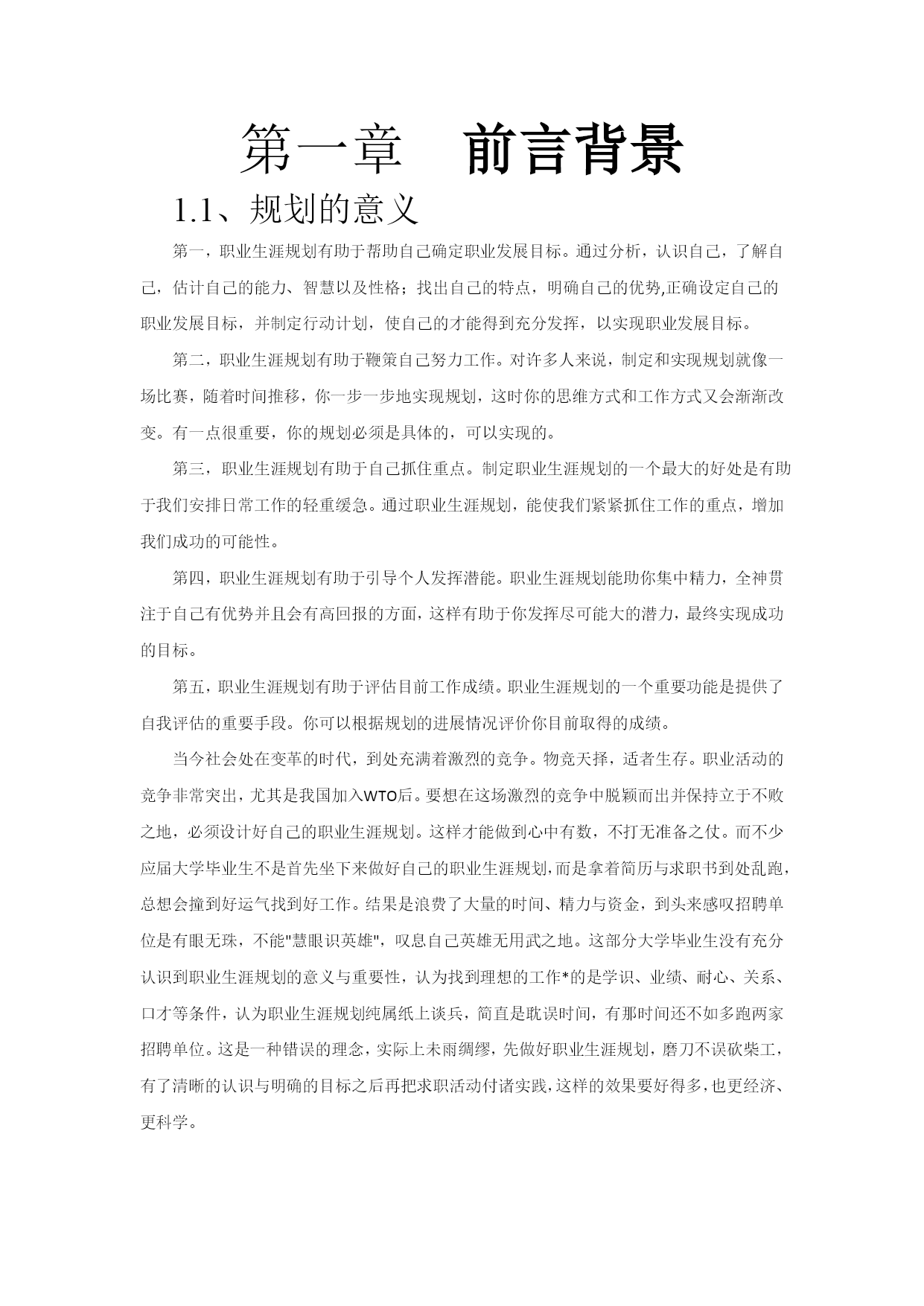 第一章 前言背景

1.1、规划的意义

第一，职业生涯规划有助于帮助自己确定职业发展目标。通过分析，认识自己，了解自己，估计自己的能力、智慧以及性格；找出自己的特点，明确自己的优势,正确设定自己的职业发展目标，并制定行动计划，使自己的才能得到充分发挥，以实现职业发展目标。

第二，职业生涯规划有助于鞭策自己努力工作。对许多人来说，制定和实现规划就像一场比赛，随着时间推移，你一步一步地实现规划，这时你的思维方式和工作方式又会渐渐改变。有一点很重要，你的规划必须是具体的，可以实现的。

第三，职业生涯规划有助于自己抓住重点。制定职业生涯规划的一个最大的好处是有助于我们安排日常工作的轻重缓急。通过职业生涯规划，能使我们紧紧抓住工作的重点，增加我们成功的可能性。

第四，职业生涯规划有助于引导个人发挥潜能。职业生涯规划能助你集中精力，全神贯注于自己有优势并且会有高回报的方面，这样有助于你发挥尽可能大的潜力，最终实现成功的目标。

第五，职业生涯规划有助于评估目前工作成绩。职业生涯规划的一个重要功能是提供了自我评估的重要手段。你可以根据规划的进展情况评价你目前取得的成绩。

当今社会处在变革的时代，到处充满着激烈的竞争。物竞天择，适者生存。职业活动的竞争非常突出，尤其是我国加入WTO后。要想在这场激烈的竞争中脱颖而出并保持立于不败之地，必须设计好自己的职业生涯规划。这样才能做到心中有数，不打无准备之仗。而不少应届大学毕业生不是首先坐下来做好自己的职业生涯规划,而是拿着简历与求职书到处乱跑，总想会撞到好运气找到好工作。结果是浪费了大量的时间、精力与资金，到头来感叹招聘单位是有眼无珠，不能"慧眼识英雄"，叹息自己英雄无用武之地。这部分大学毕业生没有充分认识到职业生涯规划的意义与重要性，认为找到理想的工作*的是学识、业绩、耐心、关系、口才等条件，认为职业生涯规划纯属纸上谈兵，简直是耽误时间，有那时间还不如多跑两家招聘单位。这是一种错误的理念，实际上未雨绸缪，先做好职业生涯规划，磨刀不误砍柴工，有了清晰的认识与明确的目标之后再把求职活动付诸实践，这样的效果要好得多，也更经济、更科学。